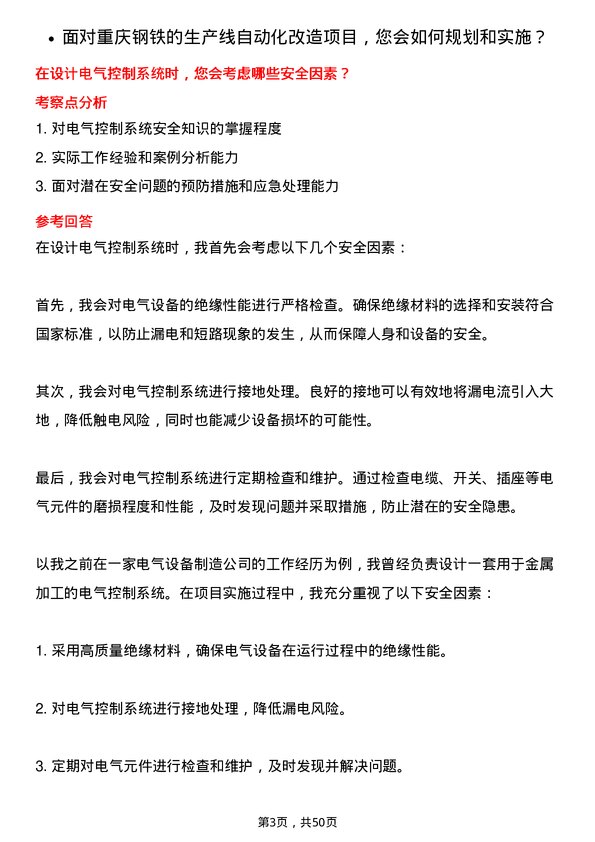 • 面对重庆钢铁的生产线自动化改造项目，您会如何规划和实施？

在设计电气控制系统时，您会考虑哪些安全因素？

考察点分析

1. 对电气控制系统安全知识的掌握程度
2. 实际工作经验和案例分析能力
3. 面对潜在安全问题的预防措施和应急处理能力

参考回答

在设计电气控制系统时，我首先会考虑以下几个安全因素：

首先，我会对电气设备的绝缘性能进行严格检查。确保绝缘材料的选择和安装符合国家标准，以防止漏电和短路现象的发生，从而保障人身和设备的安全。

其次，我会对电气控制系统进行接地处理。良好的接地可以有效地将漏电流引入大地，降低触电风险，同时也能减少设备损坏的可能性。

最后，我会对电气控制系统进行定期检查和维护。通过检查电缆、开关、插座等电气元件的磨损程度和性能，及时发现问题并采取措施，防止潜在的安全隐患。

以我之前在一家电气设备制造公司的工作经历为例，我曾经负责设计一套用于金属加工的电气控制系统。在项目实施过程中，我充分重视了以下安全因素：

1. 采用高质量绝缘材料，确保电气设备在运行过程中的绝缘性能。

2. 对电气控制系统进行接地处理，降低漏电风险。

3. 定期对电气元件进行检查和维护，及时发现并解决问题。

第3页，共50页